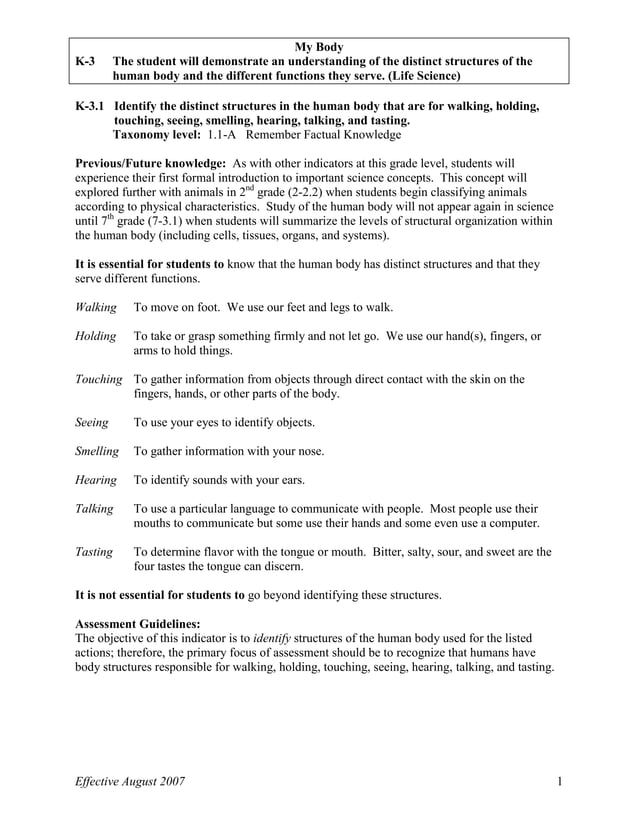 My Body

K-3 The student will demonstrate an understanding of the distinct structures of the human body and the different functions they serve. (Life Science)

K-3.1 Identify the distinct structures in the human body that are for walking, holding, touching, seeing, smelling, hearing, talking, and tasting.
Taxonomy level: 1.1-A Remember Factual Knowledge

Previous/Future knowledge: As with other indicators at this grade level, students will experience their first formal introduction to important science concepts. This concept will explored further with animals in 2$^{nd}$ grade (2-2.2) when students begin classifying animals according to physical characteristics. Study of the human body will not appear again in science until 7$^{th}$ grade (7-3.1) when students will summarize the levels of structural organization within the human body (including cells, tissues, organs, and systems).

It is essential for students to know that the human body has distinct structures and that they serve different functions.

Walking To move on foot. We use our feet and legs to walk.

Holding To take or grasp something firmly and not let go. We use our hand(s), fingers, or arms to hold things.

Touching To gather information from objects through direct contact with the skin on the fingers, hands, or other parts of the body.

Seeing To use your eyes to identify objects.

Smelling To gather information with your nose.

Hearing To identify sounds with your ears.

Talking To use a particular language to communicate with people. Most people use their mouths to communicate but some use their hands and some even use a computer.

Tasting To determine flavor with the tongue or mouth. Bitter, salty, sour, and sweet are the four tastes the tongue can discern.

It is not essential for students to go beyond identifying these structures.

Assessment Guidelines:
The objective of this indicator is to identify structures of the human body used for the listed actions; therefore, the primary focus of assessment should be to recognize that humans have body structures responsible for walking, holding, touching, seeing, hearing, talking, and tasting.

Effective August 2007 1